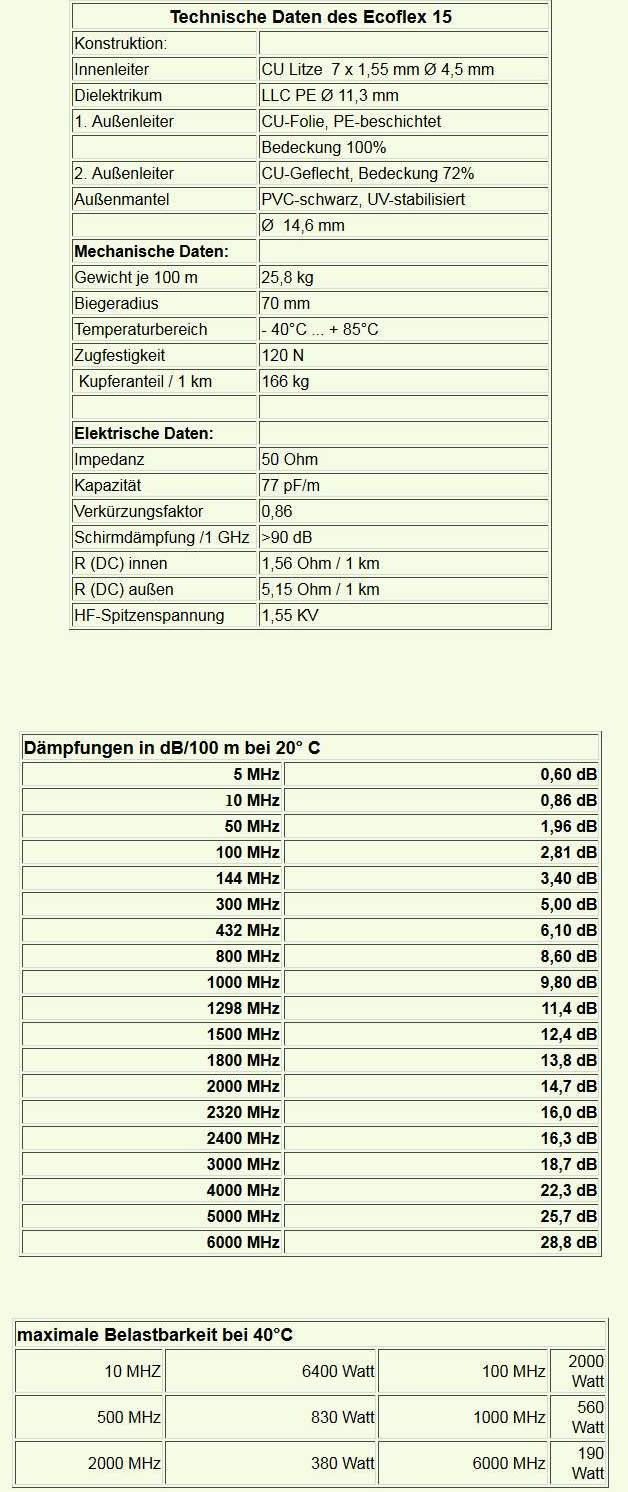 | Technische Daten des Ecoflex 15 | |
|---|---|
| Konstruktion: | |
| Innenleiter | CU Litze 7 x 1,55 mm Ø 4,5 mm |
| Dielektrikum | LLC PE Ø 11,3 mm |
| 1. Außenleiter | CU-Folie, PE-beschichtet |
| | Bedeckung 100% |
| 2. Außenleiter | CU-Geflecht, Bedeckung 72% |
| Außenmantel | PVC-schwarz, UV-stabilisiert |
| | Ø 14,6 mm |
| **Mechanische Daten:** | |
| Gewicht je 100 m | 25,8 kg |
| Biegeradius | 70 mm |
| Temperaturbereich | - 40°C ... + 85°C |
| Zugfestigkeit | 120 N |
| Kupferanteil / 1 km | 166 kg |
| | |
| **Elektrische Daten:** | |
| Impedanz | 50 Ohm |
| Kapazität | 77 pF/m |
| Verkürzungsfaktor | 0,86 |
| Schirmdämpfung /1 GHz | >90 dB |
| R (DC) innen | 1,56 Ohm / 1 km |
| R (DC) außen | 5,15 Ohm / 1 km |
| HF-Spitzenspannung | 1,55 KV |

| Dämpfungen in dB/100 m bei 20° C | |
|---|---|
| 5 MHz | 0,60 dB |
| 10 MHz | 0,86 dB |
| 50 MHz | 1,96 dB |
| 100 MHz | 2,81 dB |
| 144 MHz | 3,40 dB |
| 300 MHz | 5,00 dB |
| 432 MHz | 6,10 dB |
| 800 MHz | 8,60 dB |
| 1000 MHz | 9,80 dB |
| 1298 MHz | 11,4 dB |
| 1500 MHz | 12,4 dB |
| 1800 MHz | 13,8 dB |
| 2000 MHz | 14,7 dB |
| 2320 MHz | 16,0 dB |
| 2400 MHz | 16,3 dB |
| 3000 MHz | 18,7 dB |
| 4000 MHz | 22,3 dB |
| 5000 MHz | 25,7 dB |
| 6000 MHz | 28,8 dB |

| maximale Belastbarkeit bei 40°C | | | |
|---|---|---|---|
| 10 MHZ | 6400 Watt | 100 MHz | 2000 Watt |
| 500 MHz | 830 Watt | 1000 MHz | 560 Watt |
| 2000 MHz | 380 Watt | 6000 MHz | 190 Watt |